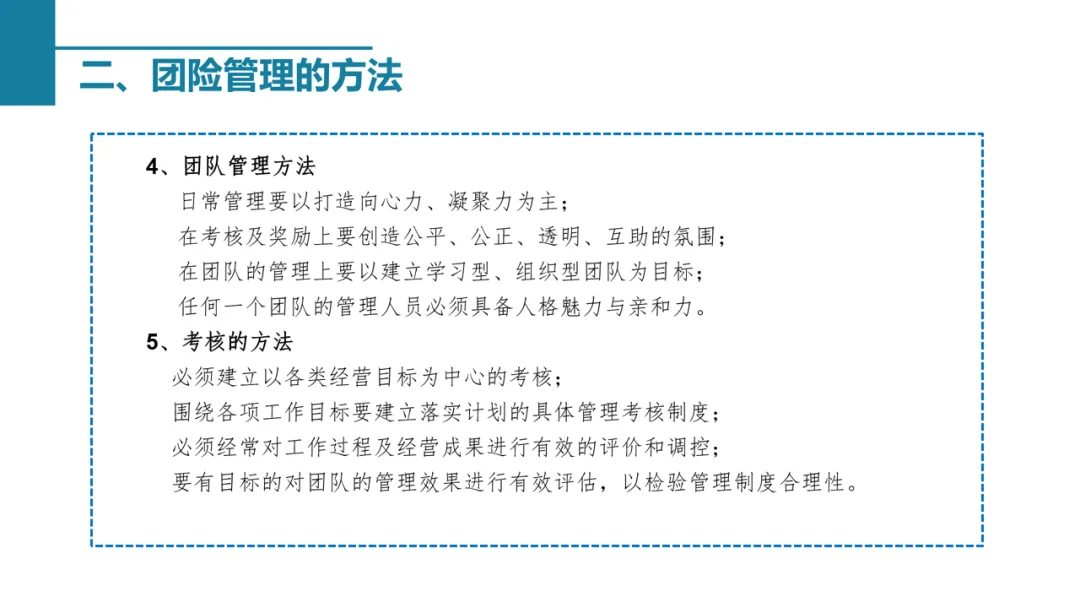 二、团险管理的方法

4、团队管理方法

日常管理要以打造向心力、凝聚力为主；

在考核及奖励上要创造公平、公正、透明、互助的氛围；

在团队的管理上要以建立学习型、组织型团队为目标；

任何一个团队的管理人员必须具备人格魅力与亲和力。

5、考核的方法

必须建立以各类经营目标为中心的考核；

围绕各项工作目标要建立落实计划的具体管理考核制度；

必须经常对工作过程及经营成果进行有效的评价和调控；

要有目标的对团队的管理效果进行有效评估，以检验管理制度合理性。